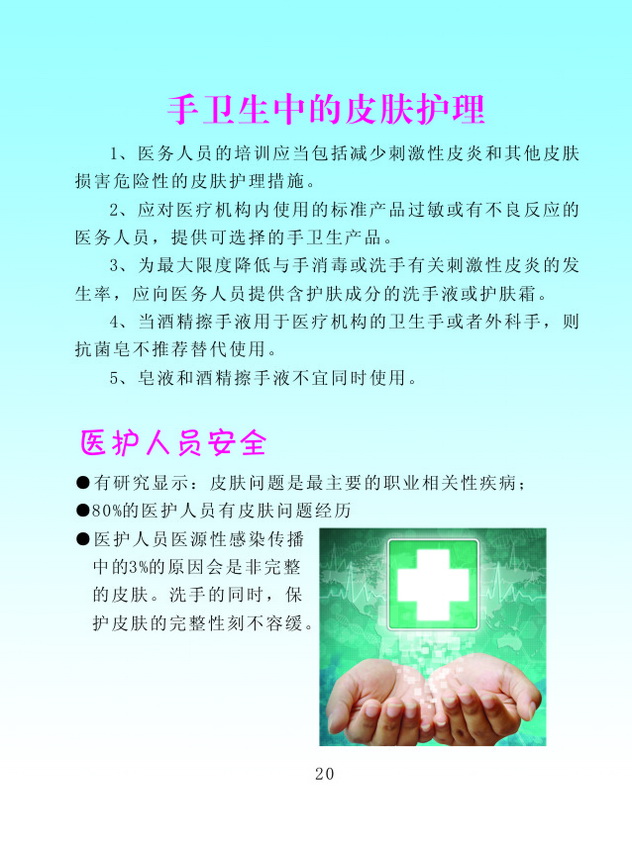 手卫生中的皮肤护理

1、医务人员的培训应当包括减少刺激性皮炎和其他皮肤损害危险性的皮肤护理措施。

2、应对医疗机构内使用的标准产品过敏或有不良反应的医务人员，提供可选择的手卫生产品。

3、为最大限度降低与手消毒或洗手有关刺激性皮炎的发生率，应向医务人员提供含护肤成分的洗手液或护肤霜。

4、当酒精擦手液用于医疗机构的卫生手或者外科手，则抗菌皂不推荐替代使用。

5、皂液和酒精擦手液不宜同时使用。

医护人员安全

• 有研究显示：皮肤问题是最主要的职业相关性疾病；
• 80%的医护人员有皮肤问题经历
• 医护人员医源性感染传播中的3%的原因会是非完整的皮肤。洗手的同时，保护皮肤的完整性刻不容缓。

20